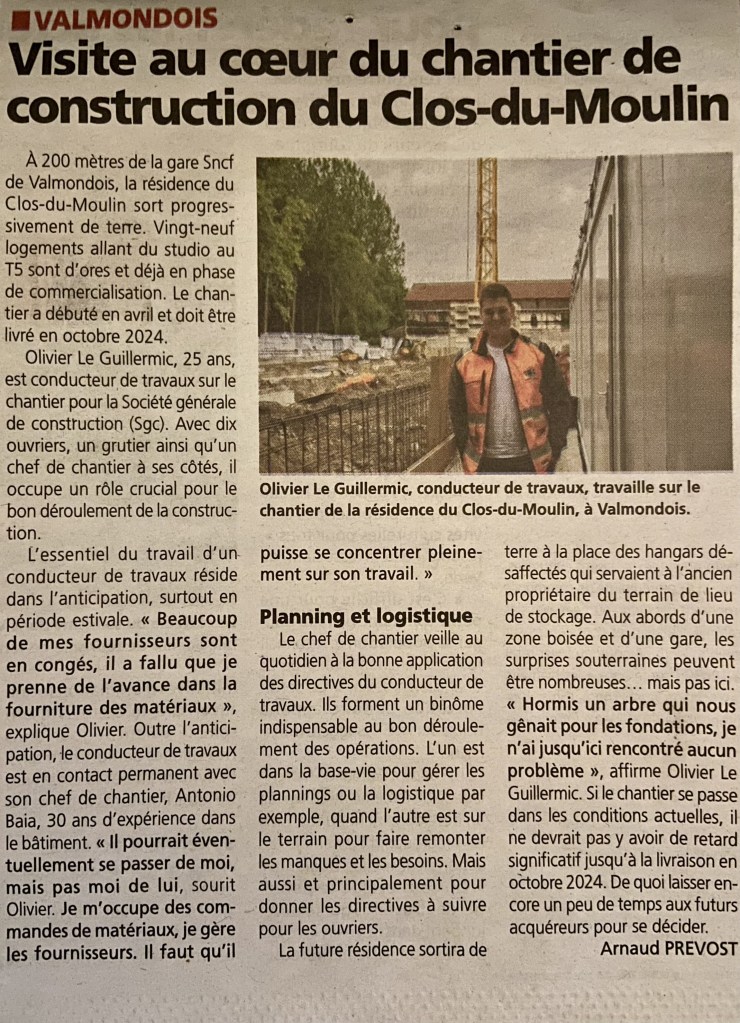 VALMONDOIS

Visite au cœur du chantier de construction du Clos-du-Moulin

À 200 mètres de la gare Sncf de Valmondois, la résidence du Clos-du-Moulin sort progressivement de terre. Vingt-neuf logements allant du studio au T5 sont d'ores et déjà en phase de commercialisation. Le chantier a débuté en avril et doit être livré en octobre 2024.

Olivier Le Guillermic, 25 ans, est conducteur de travaux sur le chantier pour la Société générale de construction (Sgc). Avec dix ouvriers, un grutier ainsi qu'un chef de chantier à ses côtés, il occupe un rôle crucial pour le bon déroulement de la construction.

L'essentiel du travail d'un conducteur de travaux réside dans l'anticipation, surtout en période estivale. « Beaucoup de mes fournisseurs sont en congés, il a fallu que je prenne de l'avance dans la fourniture des matériaux », explique Olivier. Outre l'anticipation, le conducteur de travaux est en contact permanent avec son chef de chantier, Antonio Baia, 30 ans d'expérience dans le bâtiment. « Il pourrait éventuellement se passer de moi, mais pas moi de lui, sourit Olivier. Je m'occupe des commandes de matériaux, je gère les fournisseurs. Il faut qu'il puisse se concentrer pleinement sur son travail. »

Olivier Le Guillermic, conducteur de travaux, travaille sur le chantier de la résidence du Clos-du-Moulin, à Valmondois.

Planning et logistique

Le chef de chantier veille au quotidien à la bonne application des directives du conducteur de travaux. Ils forment un binôme indispensable au bon déroulement des opérations. L'un est dans la base-vie pour gérer les plannings ou la logistique par exemple, quand l'autre est sur le terrain pour faire remonter les manques et les besoins. Mais aussi et principalement pour donner les directives à suivre pour les ouvriers.

La future résidence sortira de terre à la place des hangars désaffectés qui servaient à l'ancien propriétaire du terrain de lieu de stockage. Aux abords d'une zone boisée et d'une gare, les surprises souterraines peuvent être nombreuses… mais pas ici. « Hormis un arbre qui nous gênait pour les fondations, je n'ai jusqu'ici rencontré aucun problème », affirme Olivier Le Guillermic. Si le chantier se passe dans les conditions actuelles, il ne devrait pas y avoir de retard significatif jusqu'à la livraison en octobre 2024. De quoi laisser encore un peu de temps aux futurs acquéreurs pour se décider.

Arnaud PREVOST